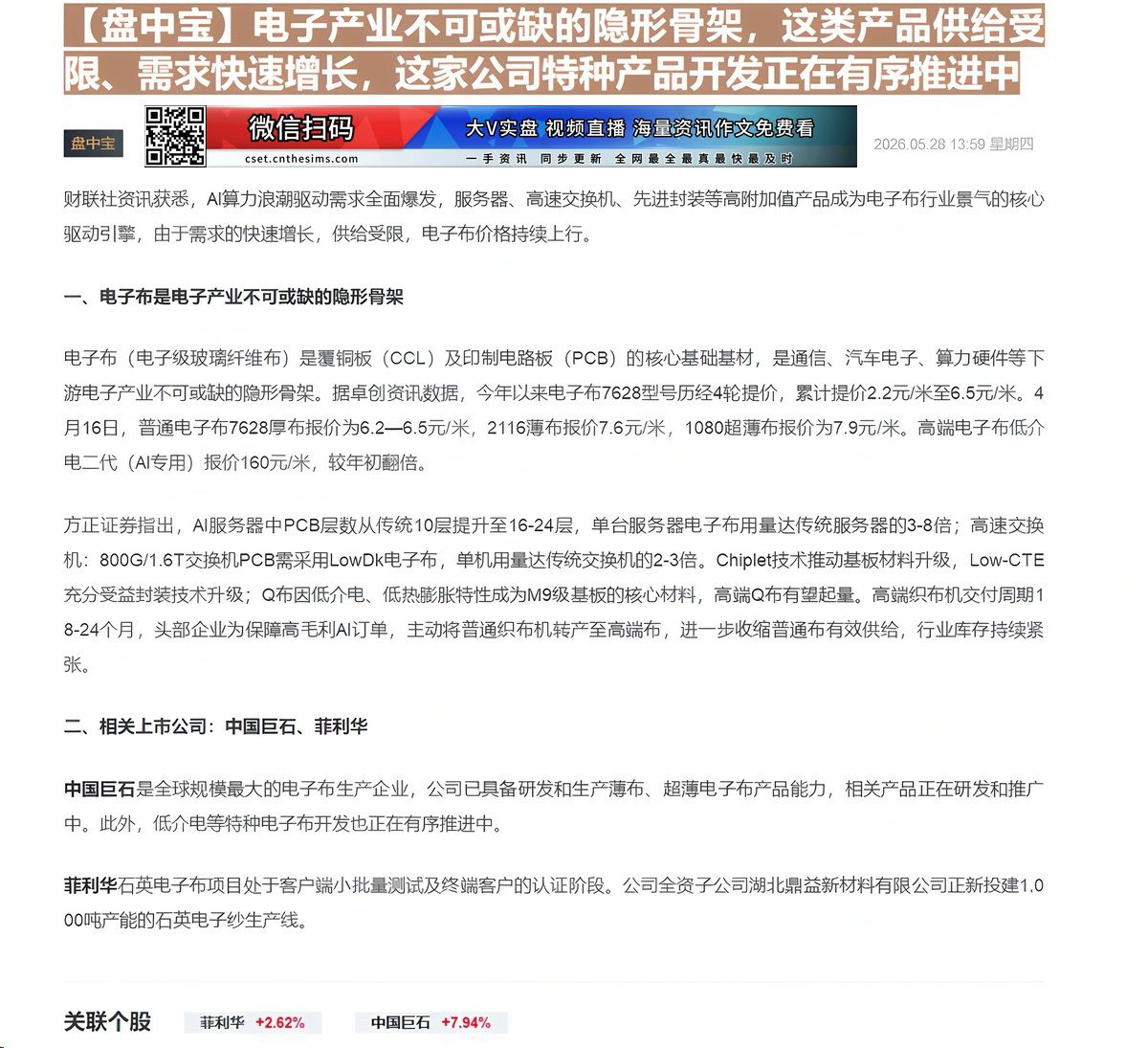 【盘中宝】电子产业不可或缺的隐形骨架，这类产品供给受限、需求快速增长，这家公司特种产品开发正在有序推进中

盘中宝 微信扫码 cset.cnthesims.com 大V实盘 视频直播 海量资讯作文免费看 一手资讯 同步更新 全网最全最真最快最及时 2026.05.28 13:59 星期四

财联社资讯获悉，AI算力浪潮驱动需求全面爆发，服务器、高速交换机、先进封装等高附加值产品成为电子布行业景气的核心驱动引擎，由于需求的快速增长，供给受限，电子布价格持续上行。

一、电子布是电子产业不可或缺的隐形骨架

电子布（电子级玻璃纤维布）是覆铜板（CCL）及印制电路板（PCB）的核心基础基材，是通信、汽车电子、算力硬件等下游电子产业不可或缺的隐形骨架。据卓创资讯数据，今年以来电子布7628型号历经4轮提价，累计提价2.2元/米至6.5元/米。4月16日，普通电子布7628厚布报价为6.2—6.5元/米，2116薄布报价7.6元/米，1080超薄布报价为7.9元/米。高端电子布低介电二代（AI专用）报价160元/米，较年初翻倍。

方正证券指出，AI服务器中PCB层数从传统10层提升至16-24层，单台服务器电子布用量达传统服务器的3-8倍；高速交换机：800G/1.6T交换机PCB需采用LowDk电子布，单机用量达传统交换机的2-3倍。Chiplet技术推动基板材料升级，Low-CTE充分受益封装技术升级；Q布因低介电、低热膨胀特性成为M9级基板的核心材料，高端Q布有望起量。高端织布机交付周期18-24个月，头部企业为保障高毛利AI订单，主动将普通织布机转产至高端布，进一步收缩普通布有效供给，行业库存持续紧张。

二、相关上市公司：中国巨石、菲利华

中国巨石是全球规模最大的电子布生产企业，公司已具备研发和生产薄布、超薄电子布产品能力，相关产品正在研发和推广中。此外，低介电等特种电子布开发也正在有序推进中。

菲利华石英电子布项目处于客户端小批量测试及终端客户的认证阶段。公司全资子公司湖北鼎益新材料有限公司正新投建1.000吨产能的石英电子纱生产线。

关联个股 菲利华 +2.62% 中国巨石 +7.94%